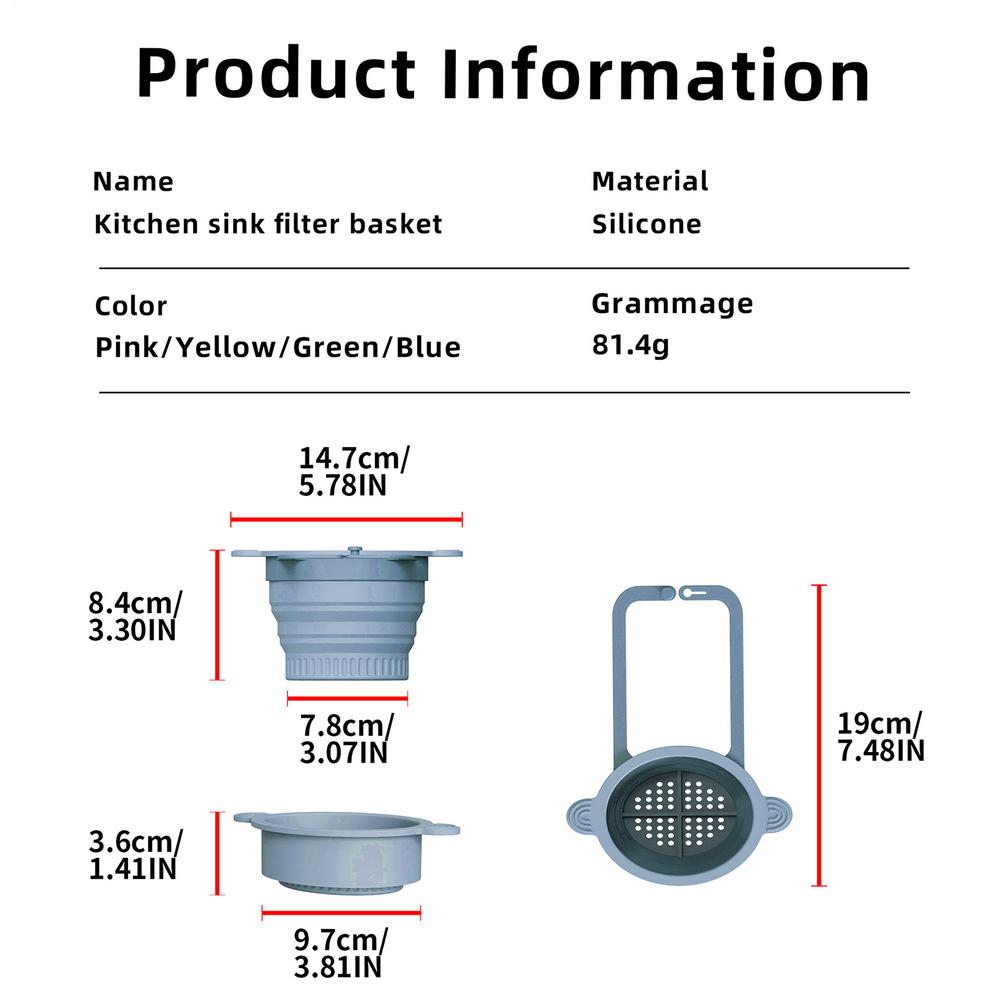 Product Information

Name
Kitchen sink filter basket

Material
Silicone

Color
Pink/Yellow/Green/Blue

Grammage
81.4g

14.7cm/
5.78IN

8.4cm/
3.30IN

7.8cm/
3.07IN

3.6cm/
1.41IN

9.7cm/
3.81IN

19cm/
7.48IN